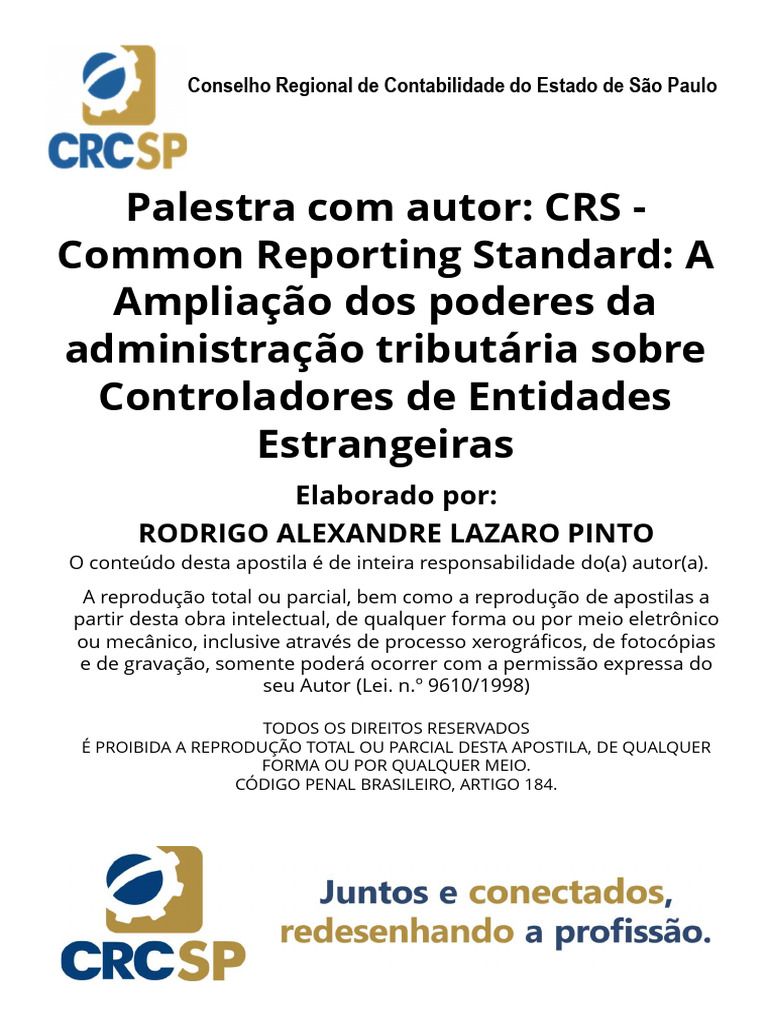 CRCSP

Conselho Regional de Contabilidade do Estado de São Paulo

Palestra com autor: CRS - Common Reporting Standard: A Ampliação dos poderes da administração tributária sobre Controladores de Entidades Estrangeiras

Elaborado por:

RODRIGO ALEXANDRE LAZARO PINTO

O conteúdo desta apostila é de inteira responsabilidade do(a) autor(a).

A reprodução total ou parcial, bem como a reprodução de apostilas a partir desta obra intelectual, de qualquer forma ou por meio eletrônico ou mecânico, inclusive através de processo xerográficos, de fotocópias e de gravação, somente poderá ocorrer com a permissão expressa do seu Autor (Lei. n.º 9610/1998)

TODOS OS DIREITOS RESERVADOS
É PROIBIDA A REPRODUÇÃO TOTAL OU PARCIAL DESTA APOSTILA, DE QUALQUER FORMA OU POR QUALQUER MEIO.
CÓDIGO PENAL BRASILEIRO, ARTIGO 184.

CRCSP

Juntos e conectados, redesenhando a profissão.